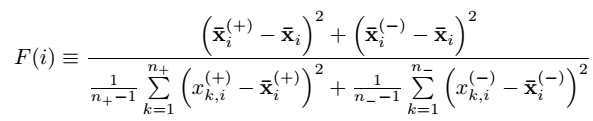 $F(i) \equiv \frac{\left(\bar{\mathbf{x}}_i^{(+)} - \bar{\mathbf{x}}_i\right)^2 + \left(\bar{\mathbf{x}}_i^{(-)} - \bar{\mathbf{x}}_i\right)^2}{\frac{1}{n_+ - 1}\sum_{k=1}^{n_+}\left(x_{k,i}^{(+)} - \bar{\mathbf{x}}_i^{(+)}\right)^2 + \frac{1}{n_- - 1}\sum_{k=1}^{n_-}\left(x_{k,i}^{(-)} - \bar{\mathbf{x}}_i^{(-)}\right)^2}$